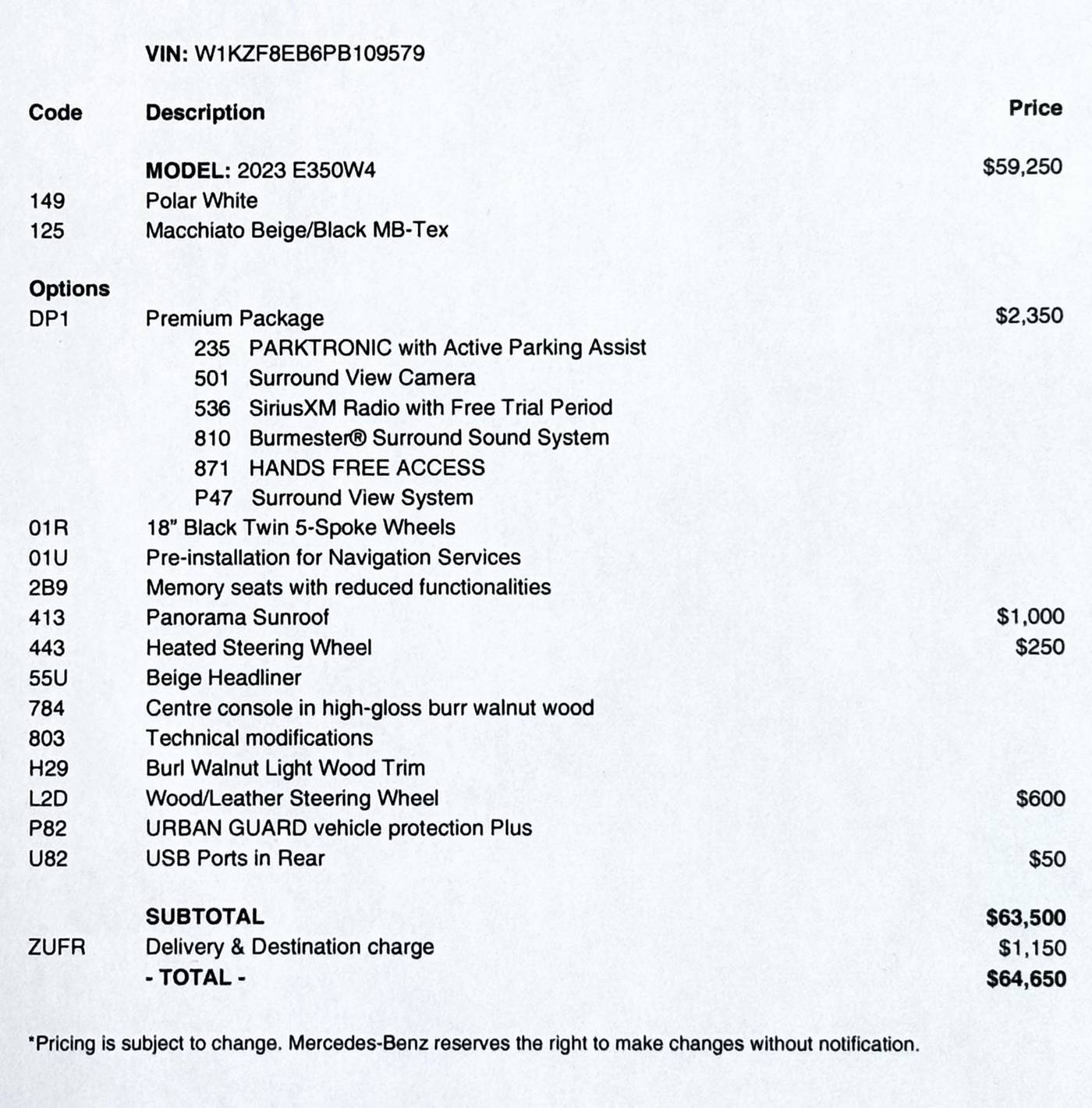 VIN: W1KZF8EB6PB109579

| Code | Description | Price |
|---|---|---|
| | MODEL: 2023 E350W4 | $59,250 |
| 149 | Polar White | |
| 125 | Macchiato Beige/Black MB-Tex | |
| Options | | |
| DP1 | Premium Package | $2,350 |
| | 235 PARKTRONIC with Active Parking Assist | |
| | 501 Surround View Camera | |
| | 536 SiriusXM Radio with Free Trial Period | |
| | 810 Burmester® Surround Sound System | |
| | 871 HANDS FREE ACCESS | |
| | P47 Surround View System | |
| 01R | 18" Black Twin 5-Spoke Wheels | |
| 01U | Pre-installation for Navigation Services | |
| 2B9 | Memory seats with reduced functionalities | |
| 413 | Panorama Sunroof | $1,000 |
| 443 | Heated Steering Wheel | $250 |
| 55U | Beige Headliner | |
| 784 | Centre console in high-gloss burr walnut wood | |
| 803 | Technical modifications | |
| H29 | Burl Walnut Light Wood Trim | |
| L2D | Wood/Leather Steering Wheel | $600 |
| P82 | URBAN GUARD vehicle protection Plus | |
| U82 | USB Ports in Rear | $50 |
| | SUBTOTAL | $63,500 |
| ZUFR | Delivery & Destination charge | $1,150 |
| | - TOTAL - | $64,650 |

*Pricing is subject to change. Mercedes-Benz reserves the right to make changes without notification.